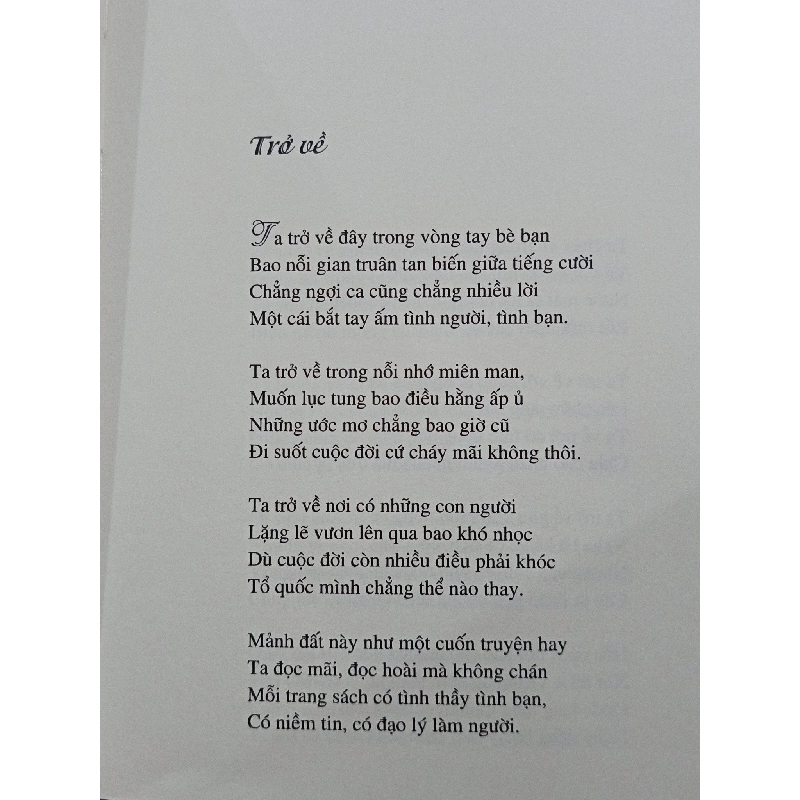 Trở về

Ta trở về đây trong vòng tay bè bạn
Bao nỗi gian truân tan biến giữa tiếng cười
Chẳng ngợi ca cũng chẳng nhiều lời
Một cái bắt tay ấm tình người, tình bạn.

Ta trở về trong nỗi nhớ miên man,
Muốn lục tung bao điều hằng ấp ủ
Những ước mơ chẳng bao giờ cũ
Đi suốt cuộc đời cứ cháy mãi không thôi.

Ta trở về nơi có những con người
Lặng lẽ vươn lên qua bao khó nhọc
Dù cuộc đời còn nhiều điều phải khóc
Tổ quốc mình chẳng thể nào thay.

Mảnh đất này như một cuốn truyện hay
Ta đọc mãi, đọc hoài mà không chán
Mỗi trang sách có tình thầy tình bạn,
Có niềm tin, có đạo lý làm người.